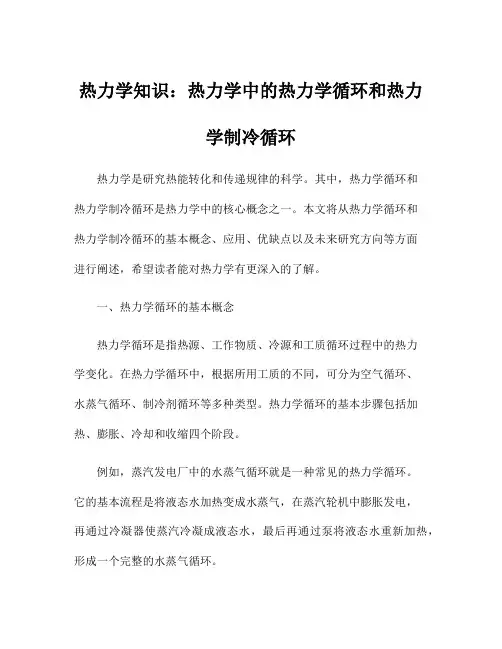 热力学知识：热力学中的热力学循环和热力学制冷循环

热力学是研究热能转化和传递规律的科学。其中，热力学循环和热力学制冷循环是热力学中的核心概念之一。本文将从热力学循环和热力学制冷循环的基本概念、应用、优缺点以及未来研究方向等方面进行阐述，希望读者能对热力学有更深入的了解。

一、热力学循环的基本概念

热力学循环是指热源、工作物质、冷源和工质循环过程中的热力学变化。在热力学循环中，根据所用工质的不同，可分为空气循环、水蒸气循环、制冷剂循环等多种类型。热力学循环的基本步骤包括加热、膨胀、冷却和收缩四个阶段。

例如，蒸汽发电厂中的水蒸气循环就是一种常见的热力学循环。它的基本流程是将液态水加热变成水蒸气，在蒸汽轮机中膨胀发电，再通过冷凝器使蒸汽冷凝成液态水，最后再通过泵将液态水重新加热，形成一个完整的水蒸气循环。